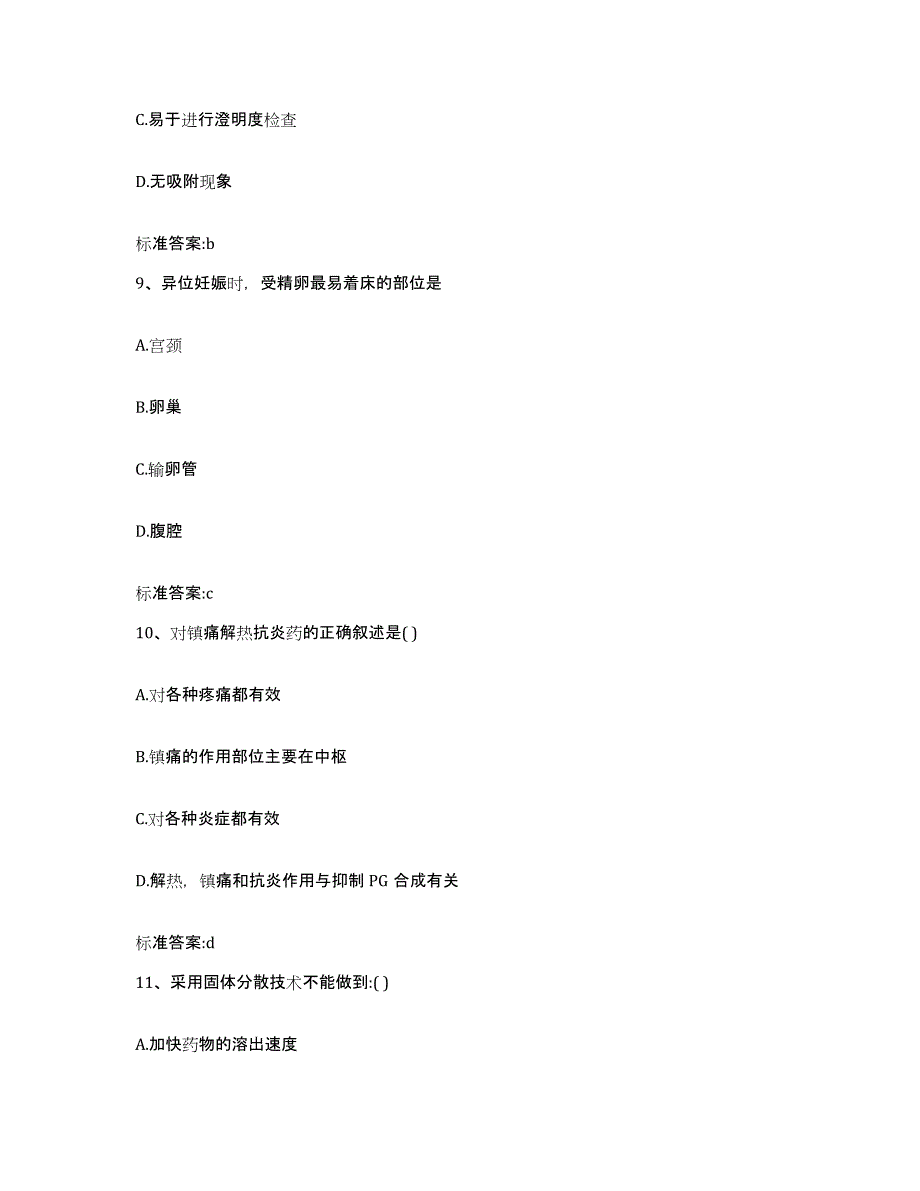 C.易于进行澄明度检查

D.无吸附现象

标准答案:b

9、异位妊娠时，受精卵最易着床的部位是

A.宫颈

B.卵巢

C.输卵管

D.腹腔

标准答案:c

10、对镇痛解热抗炎药的正确叙述是( )

A.对各种疼痛都有效

B.镇痛的作用部位主要在中枢

C.对各种炎症都有效

D.解热，镇痛和抗炎作用与抑制 PG 合成有关

标准答案:d

11、采用固体分散技术不能做到:( )

A.加快药物的溶出速度